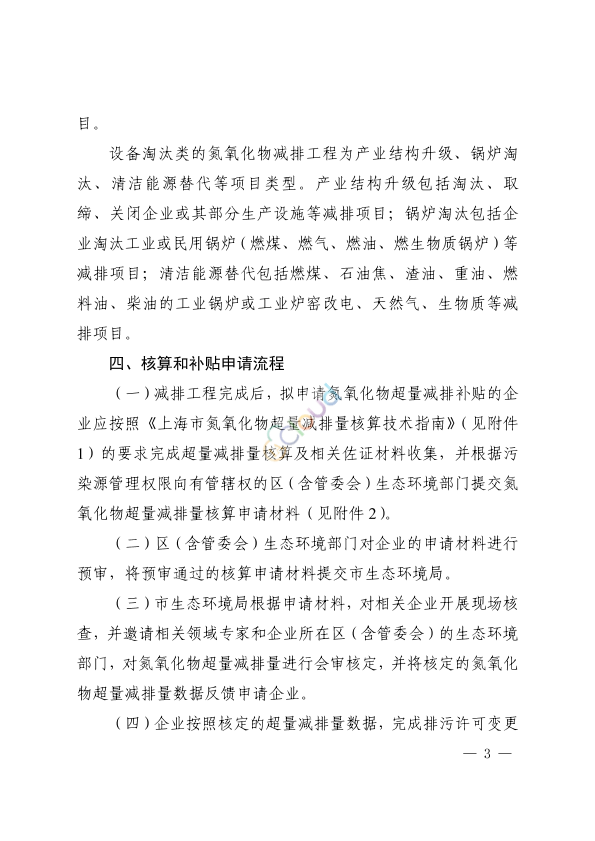 目。

设备淘汰类的氮氧化物减排工程为产业结构升级、锅炉淘汰、清洁能源替代等项目类型。产业结构升级包括淘汰、取缔、关闭企业或其部分生产设施等减排项目；锅炉淘汰包括企业淘汰工业或民用锅炉（燃煤、燃气、燃油、燃生物质锅炉）等减排项目；清洁能源替代包括燃煤、石油焦、渣油、重油、燃料油、柴油的工业锅炉或工业炉窑改电、天然气、生物质等减排项目。

四、核算和补贴申请流程

（一）减排工程完成后，拟申请氮氧化物超量减排补贴的企业应按照《上海市氮氧化物超量减排量核算技术指南》（见附件1）的要求完成超量减排量核算及相关佐证材料收集，并根据污染源管理权限向有管辖权的区（含管委会）生态环境部门提交氮氧化物超量减排量核算申请材料（见附件2）。

（二）区（含管委会）生态环境部门对企业的申请材料进行预审，将预审通过的核算申请材料提交市生态环境局。

（三）市生态环境局根据申请材料，对相关企业开展现场核查，并邀请相关领域专家和企业所在区（含管委会）的生态环境部门，对氮氧化物超量减排量进行会审核定，并将核定的氮氧化物超量减排量数据反馈申请企业。

（四）企业按照核定的超量减排量数据，完成排污许可变更

— 3 —